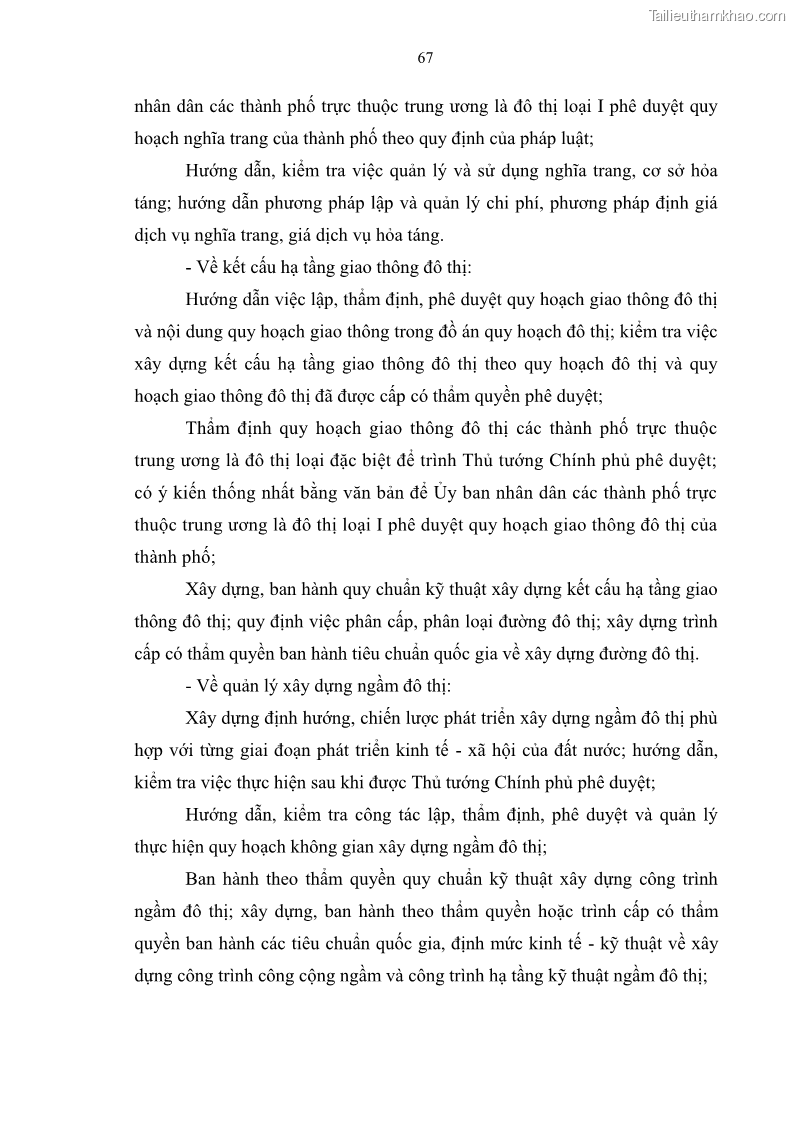 Tailieuthamkhao.com

67

nhân dân các thành phố trực thuộc trung ương là đô thị loại I phê duyệt quy hoạch nghĩa trang của thành phố theo quy định của pháp luật;

Hướng dẫn, kiểm tra việc quản lý và sử dụng nghĩa trang, cơ sở hỏa táng; hướng dẫn phương pháp lập và quản lý chi phí, phương pháp định giá dịch vụ nghĩa trang, giá dịch vụ hỏa táng.

- Về kết cấu hạ tầng giao thông đô thị:

Hướng dẫn việc lập, thẩm định, phê duyệt quy hoạch giao thông đô thị và nội dung quy hoạch giao thông trong đồ án quy hoạch đô thị; kiểm tra việc xây dựng kết cấu hạ tầng giao thông đô thị theo quy hoạch đô thị và quy hoạch giao thông đô thị đã được cấp có thẩm quyền phê duyệt;

Thẩm định quy hoạch giao thông đô thị các thành phố trực thuộc trung ương là đô thị loại đặc biệt để trình Thủ tướng Chính phủ phê duyệt; có ý kiến thống nhất bằng văn bản để Ủy ban nhân dân các thành phố trực thuộc trung ương là đô thị loại I phê duyệt quy hoạch giao thông đô thị của thành phố;

Xây dựng, ban hành quy chuẩn kỹ thuật xây dựng kết cấu hạ tầng giao thông đô thị; quy định việc phân cấp, phân loại đường đô thị; xây dựng trình cấp có thẩm quyền ban hành tiêu chuẩn quốc gia về xây dựng đường đô thị.

- Về quản lý xây dựng ngầm đô thị:

Xây dựng định hướng, chiến lược phát triển xây dựng ngầm đô thị phù hợp với từng giai đoạn phát triển kinh tế - xã hội của đất nước; hướng dẫn, kiểm tra việc thực hiện sau khi được Thủ tướng Chính phủ phê duyệt;

Hướng dẫn, kiểm tra công tác lập, thẩm định, phê duyệt và quản lý thực hiện quy hoạch không gian xây dựng ngầm đô thị;

Ban hành theo thẩm quyền quy chuẩn kỹ thuật xây dựng công trình ngầm đô thị; xây dựng, ban hành theo thẩm quyền hoặc trình cấp có thẩm quyền ban hành các tiêu chuẩn quốc gia, định mức kinh tế - kỹ thuật về xây dựng công trình công cộng ngầm và công trình hạ tầng kỹ thuật ngầm đô thị;